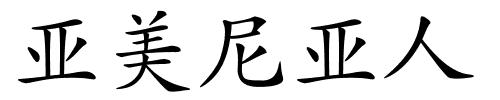 亚美尼亚人